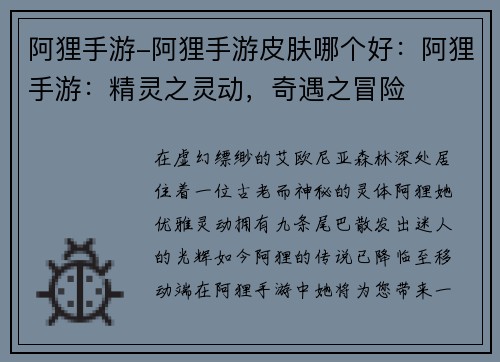 阿狸手游–阿狸手游皮肤哪个好：阿狸手游：精灵之灵动，奇遇之冒险

在虚幻缥缈的艾欧尼亚森林深处居住着一位古老而神秘的灵体阿狸她优雅灵动拥有九条尾巴散发出迷人的光辉如今阿狸的传说已降临至移动端在阿狸手游中她将为您带来一